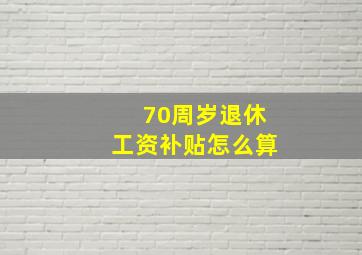 70周岁退休
工资补贴怎么算